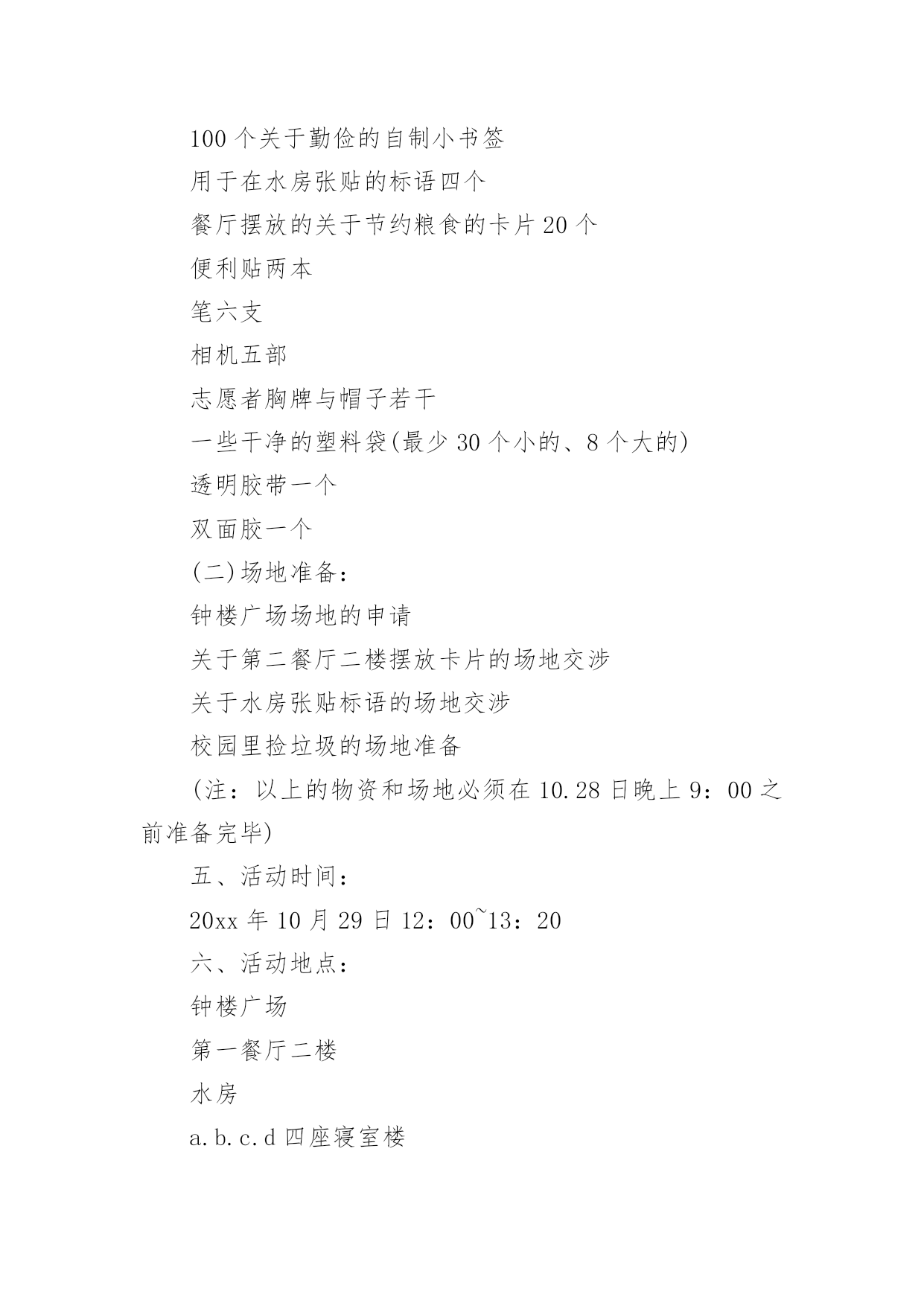 100 个关于勤俭的自制小书签

用于在水房张贴的标语四个

餐厅摆放的关于节约粮食的卡片 20 个

便利贴两本

笔六支

相机五部

志愿者胸牌与帽子若干

一些干净的塑料袋(最少 30 个小的、8 个大的)

透明胶带一个

双面胶一个

(二)场地准备：

钟楼广场场地的申请

关于第二餐厅二楼摆放卡片的场地交涉

关于水房张贴标语的场地交涉

校园里捡垃圾的场地准备

(注：以上的物资和场地必须在 10.28 日晚上 9：00 之前准备完毕)

五、活动时间：

20xx 年 10 月 29 日 12：00~13：20

六、活动地点：

钟楼广场

第一餐厅二楼

水房

a.b.c.d 四座寝室楼